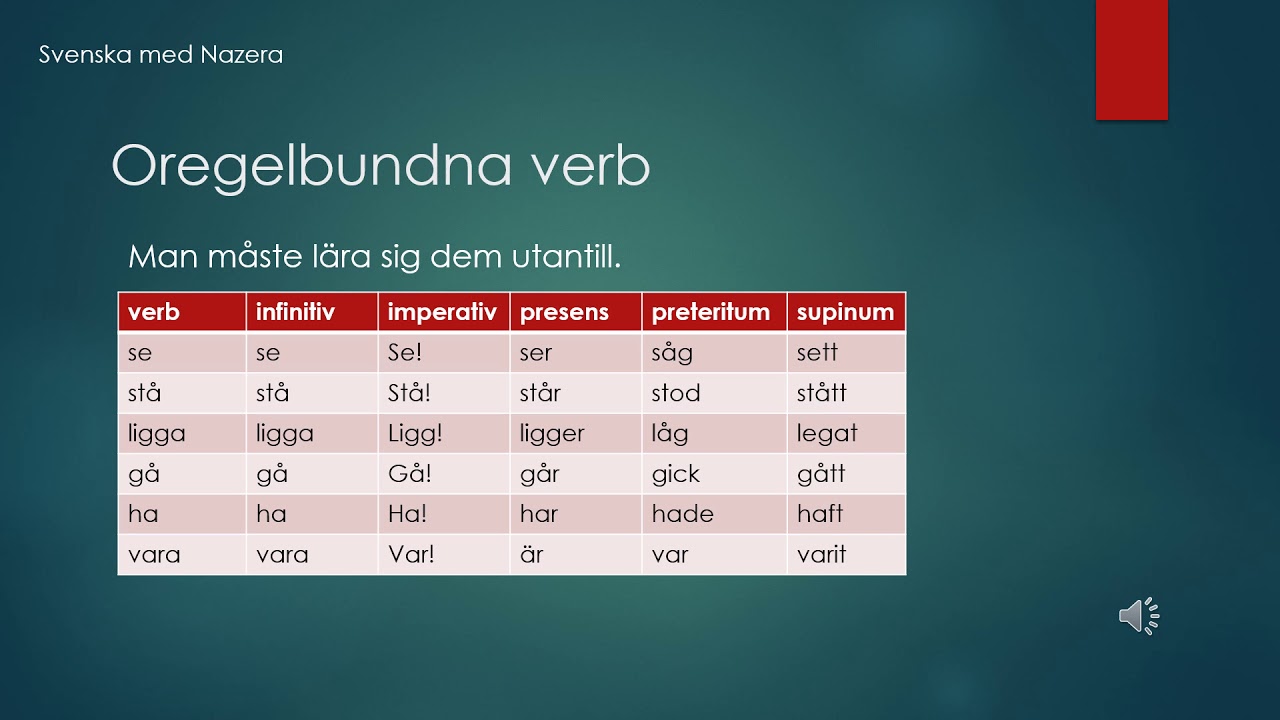 Svenska med Nazera

Oregelbundna verb

Man måste lära sig dem utantill.

| verb | infinitiv | imperativ | presens | preteritum | supinum |
|---|---|---|---|---|---|
| se | se | Se! | ser | såg | sett |
| stå | stå | Stå! | står | stod | stått |
| ligga | ligga | Ligg! | ligger | låg | legat |
| gå | gå | Gå! | går | gick | gått |
| ha | ha | Ha! | har | hade | haft |
| vara | vara | Var! | är | var | varit |